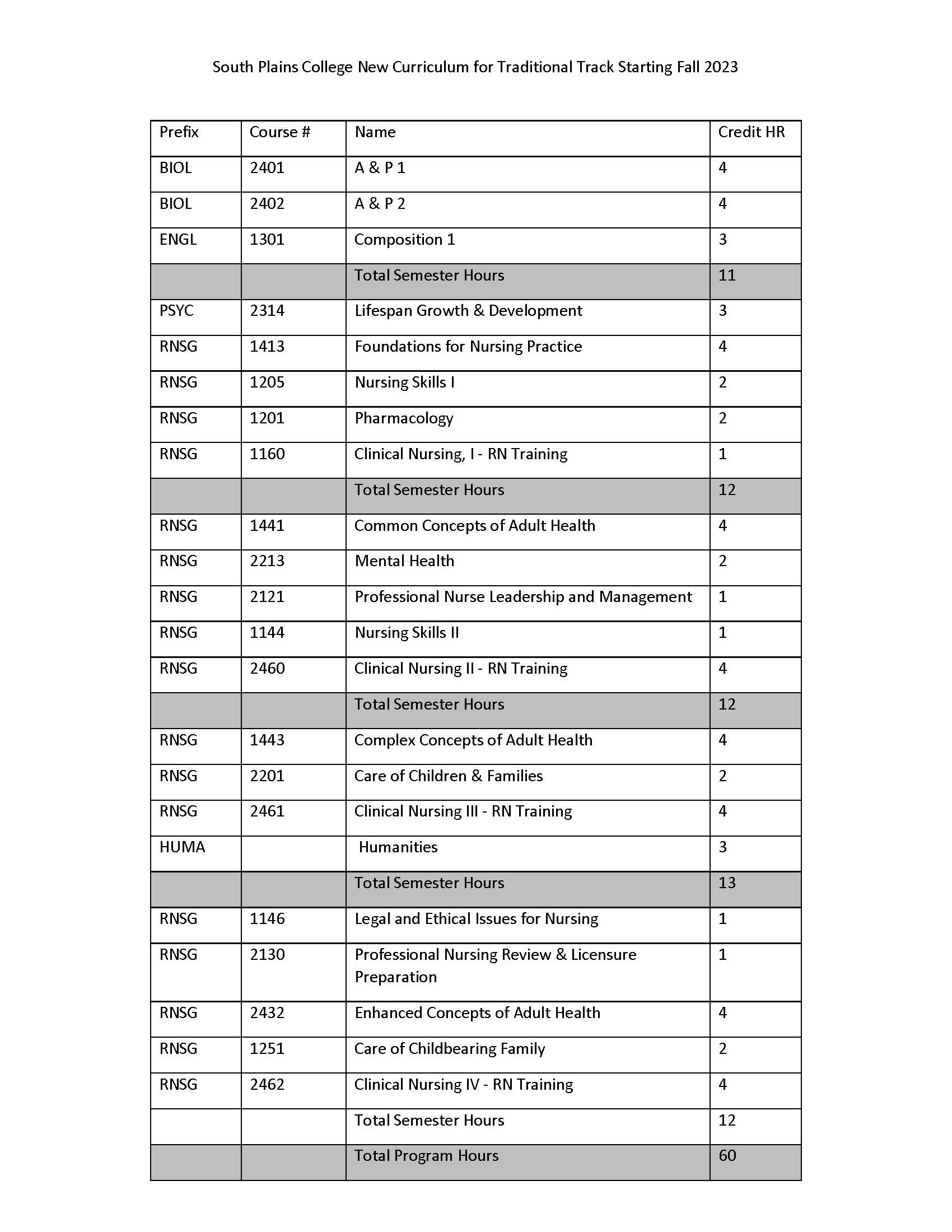 South Plains College New Curriculum for Traditional Track Starting Fall 2023

| Prefix | Course # | Name | Credit HR |
|---|---|---|---|
| BIOL | 2401 | A & P 1 | 4 |
| BIOL | 2402 | A & P 2 | 4 |
| ENGL | 1301 | Composition 1 | 3 |
| | | Total Semester Hours | 11 |
| PSYC | 2314 | Lifespan Growth & Development | 3 |
| RNSG | 1413 | Foundations for Nursing Practice | 4 |
| RNSG | 1205 | Nursing Skills I | 2 |
| RNSG | 1201 | Pharmacology | 2 |
| RNSG | 1160 | Clinical Nursing, I - RN Training | 1 |
| | | Total Semester Hours | 12 |
| RNSG | 1441 | Common Concepts of Adult Health | 4 |
| RNSG | 2213 | Mental Health | 2 |
| RNSG | 2121 | Professional Nurse Leadership and Management | 1 |
| RNSG | 1144 | Nursing Skills II | 1 |
| RNSG | 2460 | Clinical Nursing II - RN Training | 4 |
| | | Total Semester Hours | 12 |
| RNSG | 1443 | Complex Concepts of Adult Health | 4 |
| RNSG | 2201 | Care of Children & Families | 2 |
| RNSG | 2461 | Clinical Nursing III - RN Training | 4 |
| HUMA | | Humanities | 3 |
| | | Total Semester Hours | 13 |
| RNSG | 1146 | Legal and Ethical Issues for Nursing | 1 |
| RNSG | 2130 | Professional Nursing Review & Licensure Preparation | 1 |
| RNSG | 2432 | Enhanced Concepts of Adult Health | 4 |
| RNSG | 1251 | Care of Childbearing Family | 2 |
| RNSG | 2462 | Clinical Nursing IV - RN Training | 4 |
| | | Total Semester Hours | 12 |
| | | Total Program Hours | 60 |